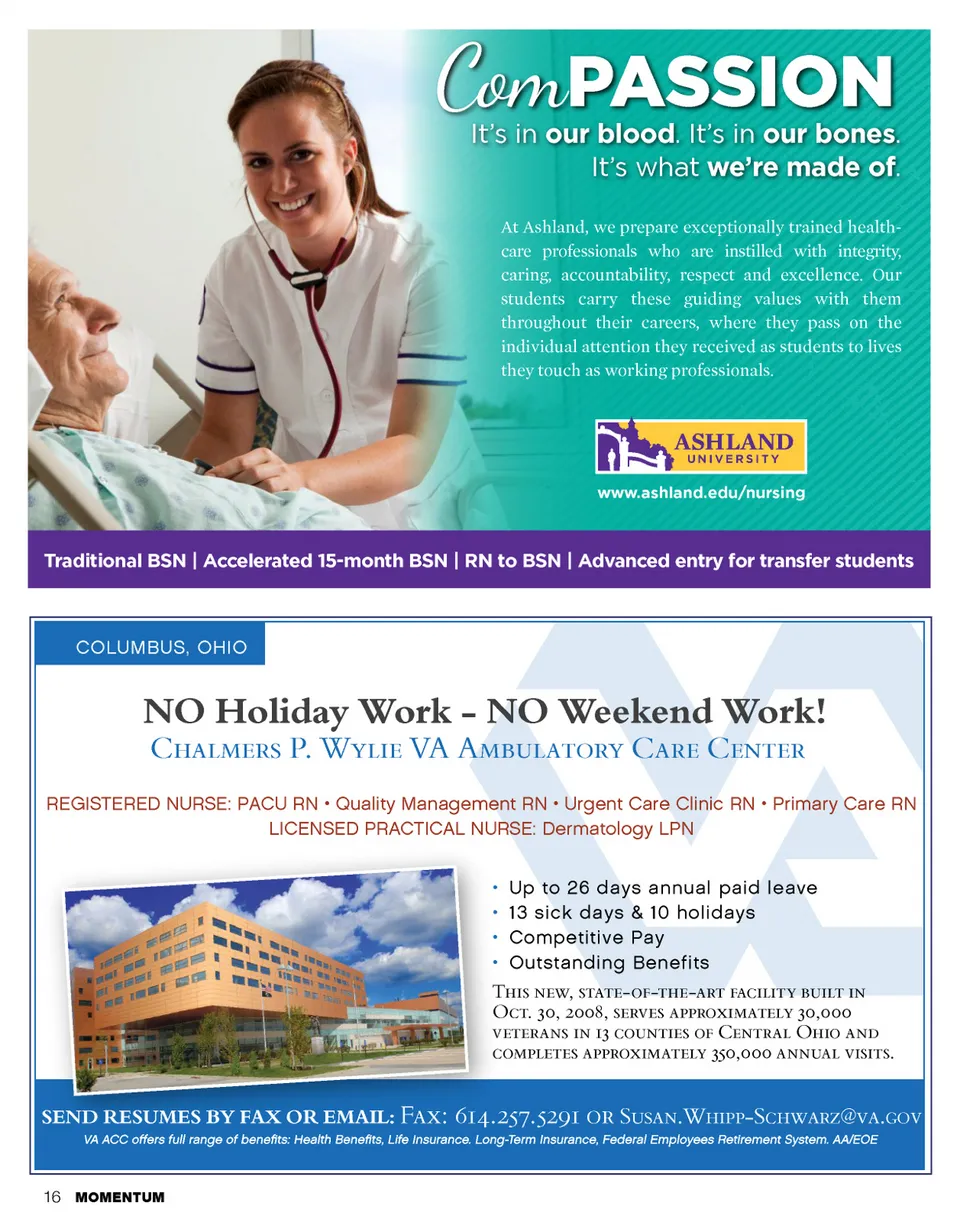 ComPASSION
It's in our blood. It's in our bones. It's what we're made of.

At Ashland, we prepare exceptionally trained healthcare professionals who are instilled with integrity, caring, accountability, respect and excellence. Our students carry these guiding values with them throughout their careers, where they pass on the individual attention they received as students to lives they touch as working professionals.

ASHLAND UNIVERSITY

www.ashland.edu/nursing

Traditional BSN | Accelerated 15-month BSN | RN to BSN | Advanced entry for transfer students

COLUMBUS, OHIO

NO Holiday Work - NO Weekend Work!
Chalmers P. Wylie VA Ambulatory Care Center

REGISTERED NURSE: PACU RN • Quality Management RN • Urgent Care Clinic RN • Primary Care RN
LICENSED PRACTICAL NURSE: Dermatology LPN

• Up to 26 days annual paid leave
• 13 sick days & 10 holidays
• Competitive Pay
• Outstanding Benefits

This new, state-of-the-art facility built in Oct. 30, 2008, serves approximately 30,000 veterans in 13 counties of Central Ohio and completes approximately 350,000 annual visits.

SEND RESUMES BY FAX OR EMAIL: Fax: 614.257.5291 or Susan.Whipp-Schwarz@va.gov
VA ACC offers full range of benefits: Health Benefits, Life Insurance. Long-Term Insurance, Federal Employees Retirement System. AA/EOE

16 MOMENTUM